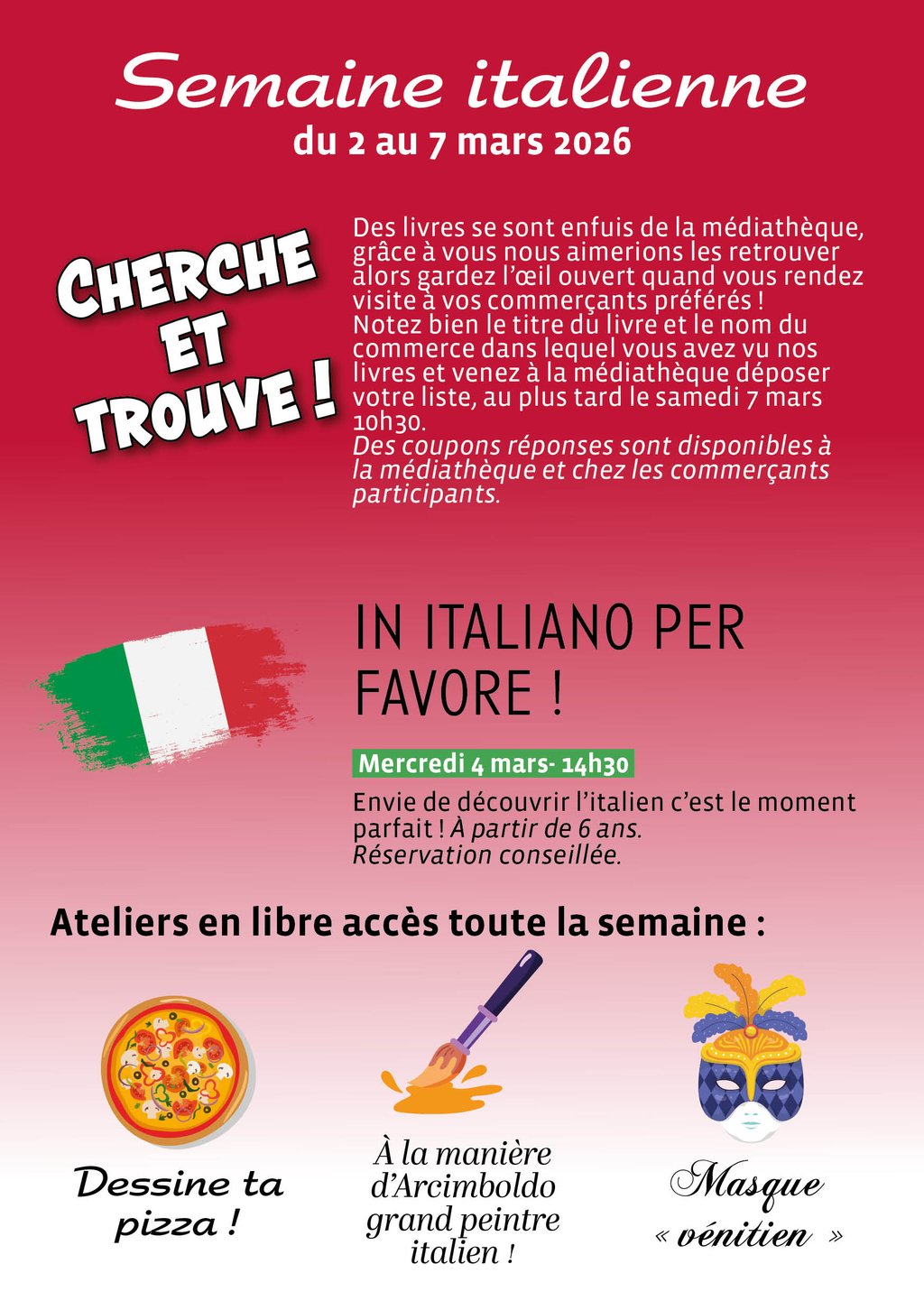 Semaine italienne
du 2 au 7 mars 2026

CHERCHE ET TROUVE !

Des livres se sont enfuis de la médiathèque, grâce à vous nous aimerions les retrouver alors gardez l'œil ouvert quand vous rendez visite à vos commerçants préférés !
Notez bien le titre du livre et le nom du commerce dans lequel vous avez vu nos livres et venez à la médiathèque déposer votre liste, au plus tard le samedi 7 mars 10h30.
Des coupons réponses sont disponibles à la médiathèque et chez les commerçants participants.

IN ITALIANO PER FAVORE !

Mercredi 4 mars- 14h30

Envie de découvrir l'italien c'est le moment parfait ! À partir de 6 ans.
Réservation conseillée.

Ateliers en libre accès toute la semaine :

Dessine ta pizza !

À la manière d'Arcimboldo grand peintre italien !

Masque « vénitien »